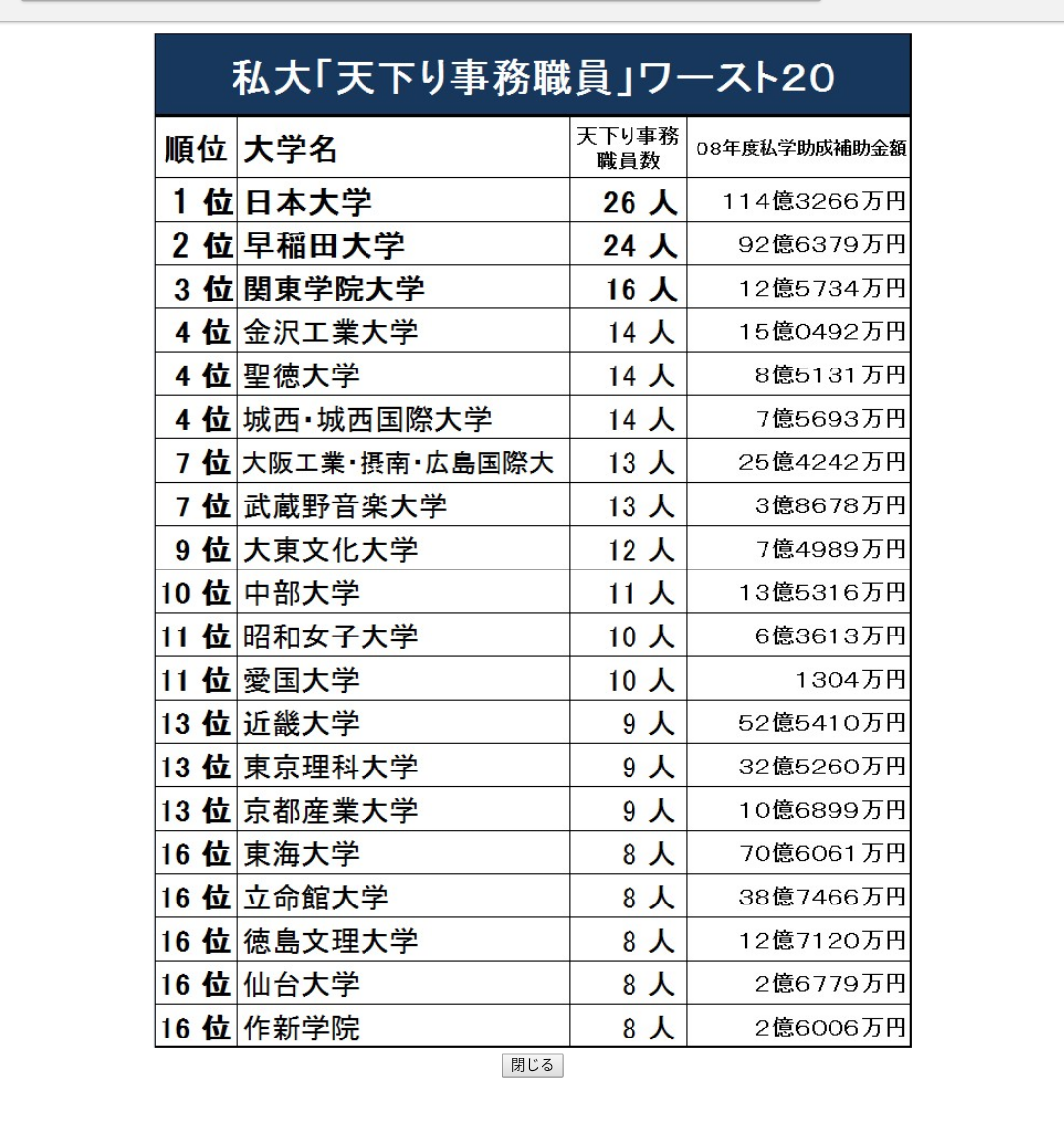 私大「天下り事務職員」ワースト20

| 順位 | 大学名 | 天下り事務職員数 | 08年度私学助成補助金額 |
|---|---|---|---|
| 1 位 | 日本大学 | 26 人 | 114億3266万円 |
| 2 位 | 早稲田大学 | 24 人 | 92億6379万円 |
| 3 位 | 関東学院大学 | 16 人 | 12億5734万円 |
| 4 位 | 金沢工業大学 | 14 人 | 15億0492万円 |
| 4 位 | 聖徳大学 | 14 人 | 8億5131万円 |
| 4 位 | 城西・城西国際大学 | 14 人 | 7億5693万円 |
| 7 位 | 大阪工業・摂南・広島国際大 | 13 人 | 25億4242万円 |
| 7 位 | 武蔵野音楽大学 | 13 人 | 3億8678万円 |
| 9 位 | 大東文化大学 | 12 人 | 7億4989万円 |
| 10 位 | 中部大学 | 11 人 | 13億5316万円 |
| 11 位 | 昭和女子大学 | 10 人 | 6億3613万円 |
| 11 位 | 愛国大学 | 10 人 | 1304万円 |
| 13 位 | 近畿大学 | 9 人 | 52億5410万円 |
| 13 位 | 東京理科大学 | 9 人 | 32億5260万円 |
| 13 位 | 京都産業大学 | 9 人 | 10億6899万円 |
| 16 位 | 東海大学 | 8 人 | 70億6061万円 |
| 16 位 | 立命館大学 | 8 人 | 38億7466万円 |
| 16 位 | 徳島文理大学 | 8 人 | 12億7120万円 |
| 16 位 | 仙台大学 | 8 人 | 2億6779万円 |
| 16 位 | 作新学院 | 8 人 | 2億6006万円 |

閉じる